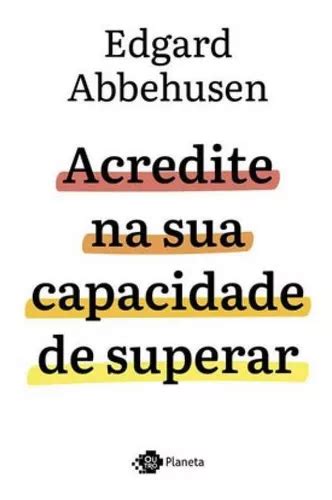 Edgard Abbehusen

Acredite na sua capacidade de superar

OUTRO Planeta